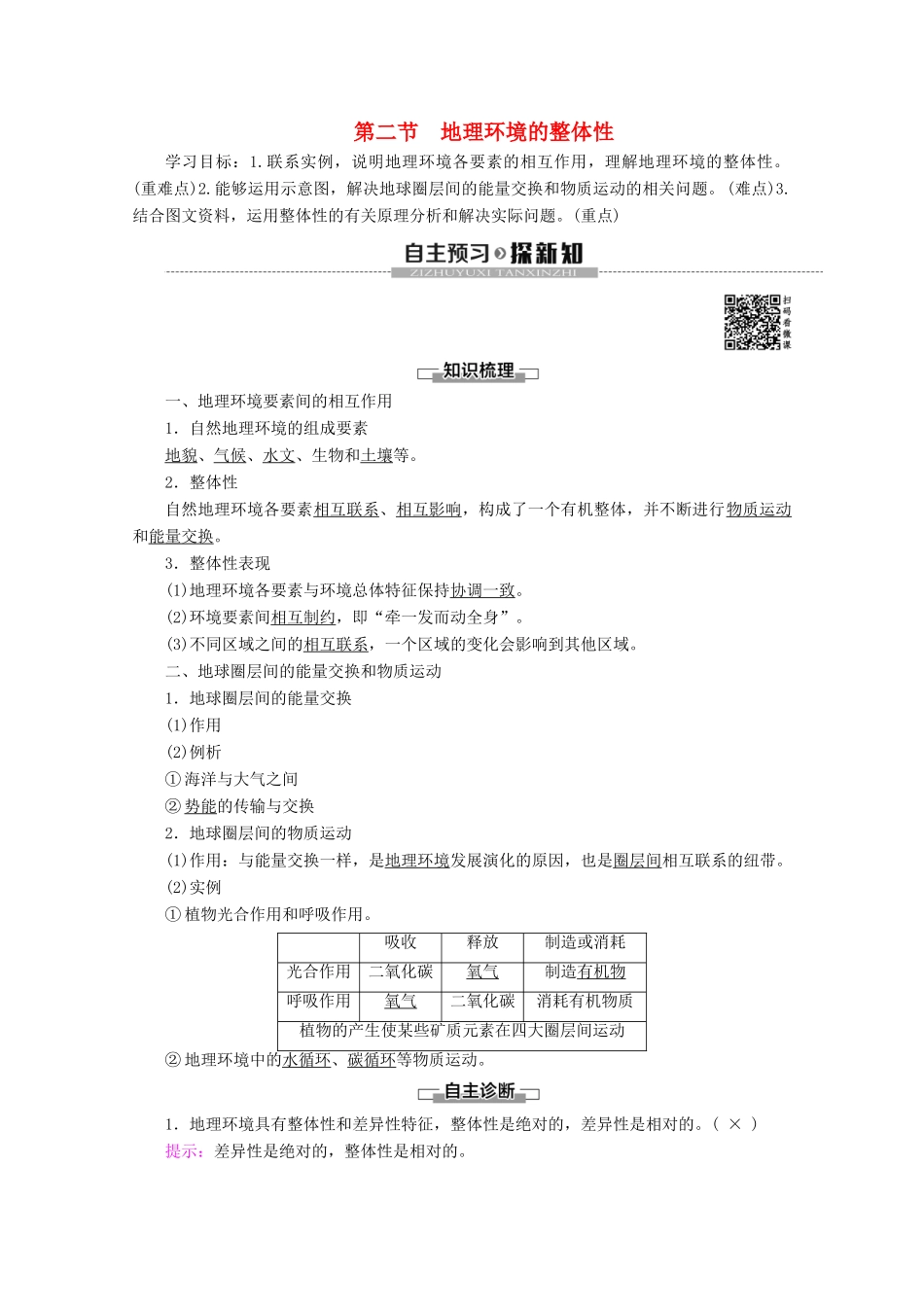 第二节　地理环境的整体性

学习目标：1.联系实例，说明地理环境各要素的相互作用，理解地理环境的整体性。(重难点)2.能够运用示意图，解决地球圈层间的能量交换和物质运动的相关问题。(难点)3.结合图文资料，运用整体性的有关原理分析和解决实际问题。(重点)

自主预习 探新知
ZIZHUYUXI TANXINZHI

扫码看微课

知识梳理

一、地理环境要素间的相互作用

1．自然地理环境的组成要素

地貌、气候、水文、生物和土壤等。

2．整体性

自然地理环境各要素相互联系、相互影响，构成了一个有机整体，并不断进行物质运动和能量交换。

3．整体性表现

(1)地理环境各要素与环境总体特征保持协调一致。

(2)环境要素间相互制约，即“牵一发而动全身”。

(3)不同区域之间的相互联系，一个区域的变化会影响到其他区域。

二、地球圈层间的能量交换和物质运动

1．地球圈层间的能量交换

(1)作用

(2)例析

①海洋与大气之间

②势能的传输与交换

2．地球圈层间的物质运动

(1)作用：与能量交换一样，是地理环境发展演化的原因，也是圈层间相互联系的纽带。

(2)实例

①植物光合作用和呼吸作用。

| | 吸收 | 释放 | 制造或消耗 |
|---|---|---|---|
| 光合作用 | 二氧化碳 | 氧气 | 制造有机物 |
| 呼吸作用 | 氧气 | 二氧化碳 | 消耗有机物质 |
| 植物的产生使某些矿质元素在四大圈层间运动 | | | |

②地理环境中的水循环、碳循环等物质运动。

自主诊断

1．地理环境具有整体性和差异性特征，整体性是绝对的，差异性是相对的。( × )

提示：差异性是绝对的，整体性是相对的。